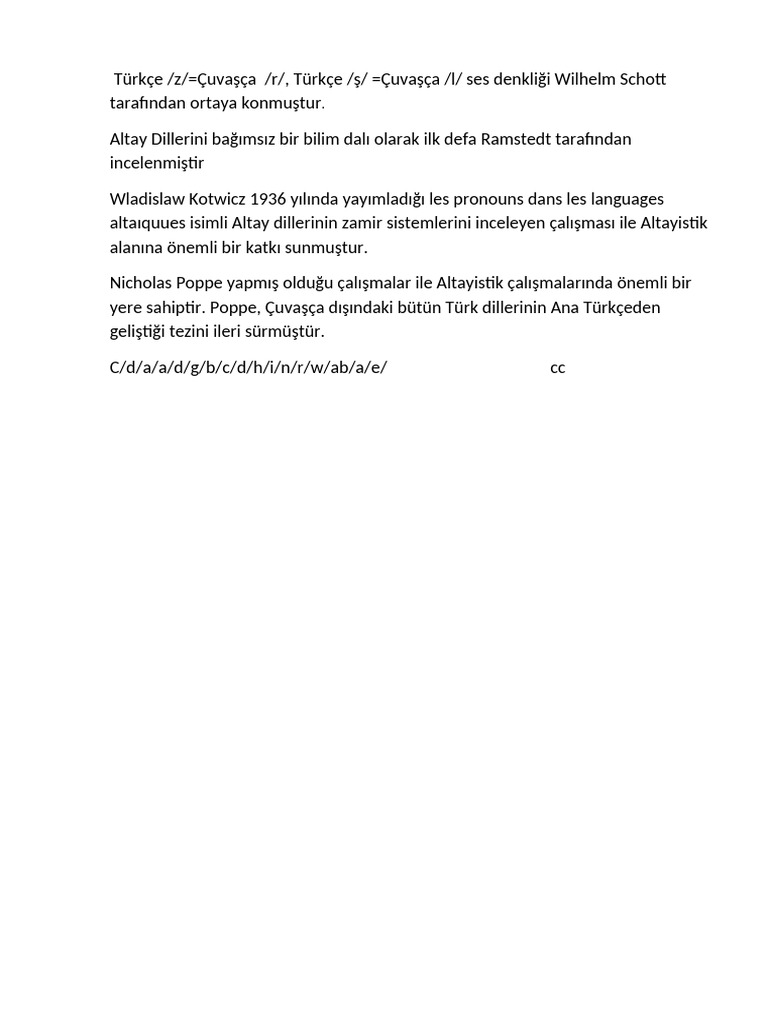 Türkçe /z/=Çuvaşça /r/, Türkçe /ş/ =Çuvaşça /l/ ses denkliği Wilhelm Schott tarafından ortaya konmuştur.

Altay Dillerini bağımsız bir bilim dalı olarak ilk defa Ramstedt tarafından incelenmiştir

Wladislaw Kotwicz 1936 yılında yayımladığı les pronouns dans les languages altaıquues isimli Altay dillerinin zamir sistemlerini inceleyen çalışması ile Altayistik alanına önemli bir katkı sunmuştur.

Nicholas Poppe yapmış olduğu çalışmalar ile Altayistik çalışmalarında önemli bir yere sahiptir. Poppe, Çuvaşça dışındaki bütün Türk dillerinin Ana Türkçeden geliştiği tezini ileri sürmüştür.

C/d/a/a/d/g/b/c/d/h/i/n/r/w/ab/a/e/ cc